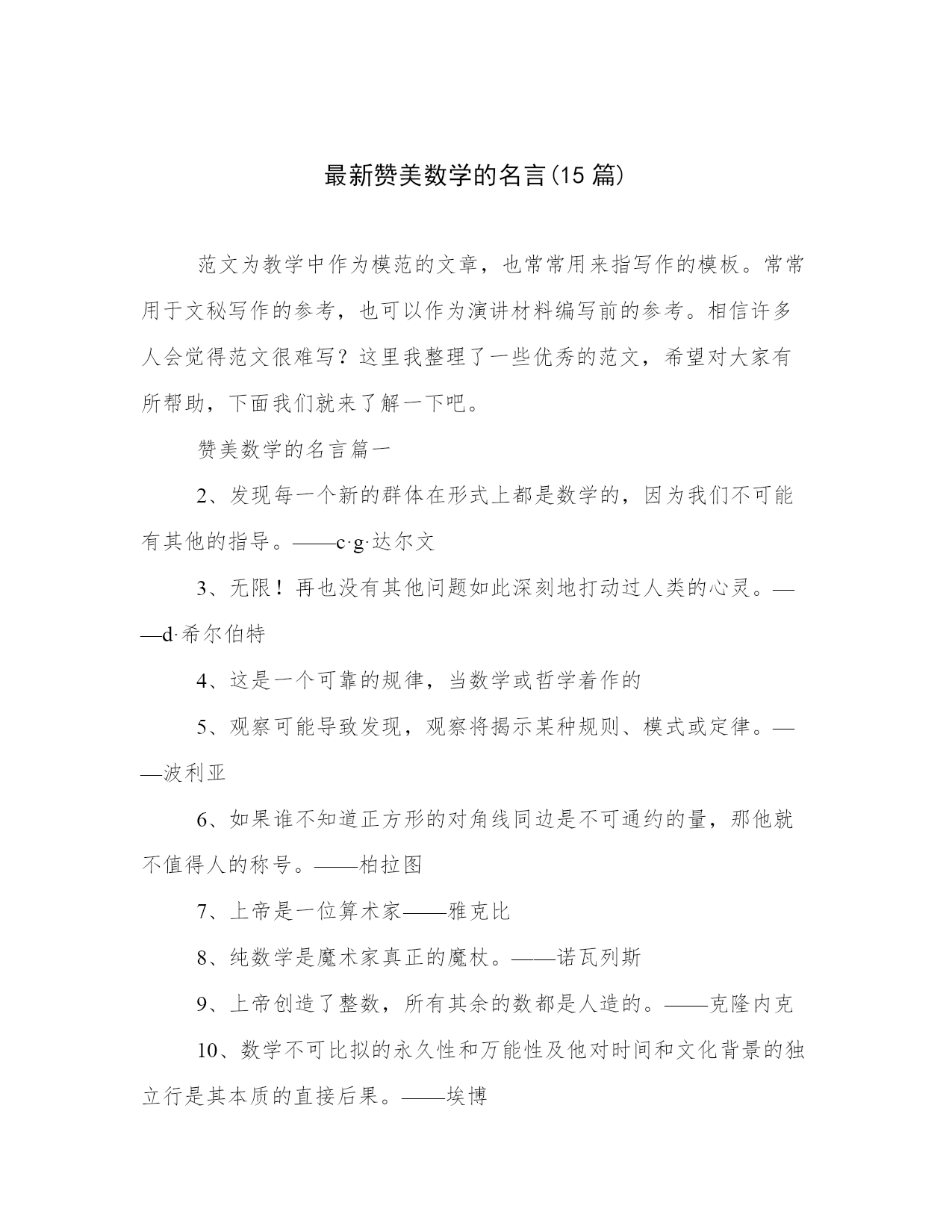 最新赞美数学的名言(15 篇)

范文为教学中作为模范的文章，也常常用来指写作的模板。常常用于文秘写作的参考，也可以作为演讲材料编写前的参考。相信许多人会觉得范文很难写？这里我整理了一些优秀的范文，希望对大家有所帮助，下面我们就来了解一下吧。

赞美数学的名言篇一

2、发现每一个新的群体在形式上都是数学的，因为我们不可能有其他的指导。——c·g·达尔文

3、无限！再也没有其他问题如此深刻地打动过人类的心灵。——d·希尔伯特

4、这是一个可靠的规律，当数学或哲学着作的

5、观察可能导致发现，观察将揭示某种规则、模式或定律。——波利亚

6、如果谁不知道正方形的对角线同边是不可通约的量，那他就不值得人的称号。——柏拉图

7、上帝是一位算术家——雅克比

8、纯数学是魔术家真正的魔杖。——诺瓦列斯

9、上帝创造了整数，所有其余的数都是人造的。——克隆内克

10、数学不可比拟的永久性和万能性及他对时间和文化背景的独立行是其本质的直接后果。——埃博